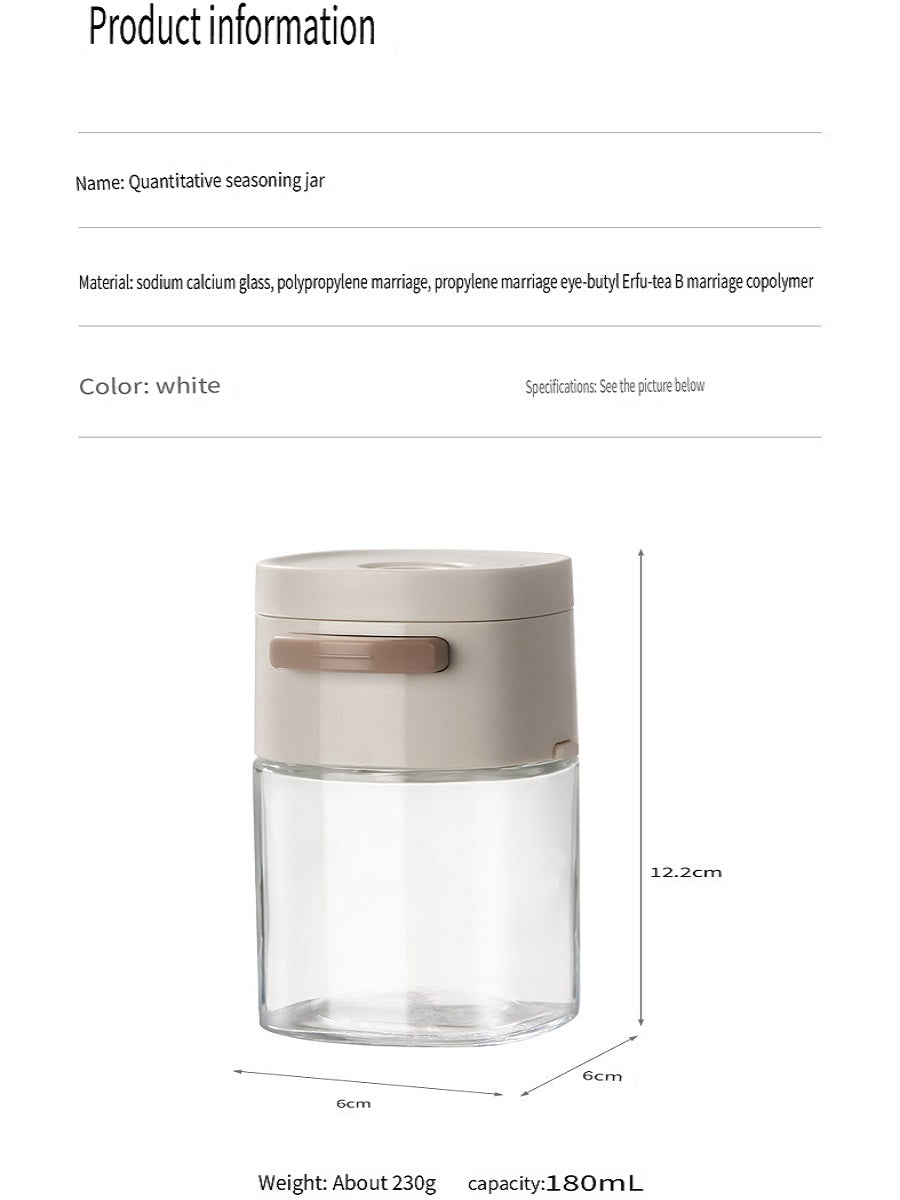 Product information

Name: Quantitative seasoning jar

Material: sodium calcium glass, polypropylene marriage, propylene marriage eye-butyl Erfu-tea B marriage copolymer

Color: white

Specifications: See the picture below

12.2cm

6cm

6cm

Weight: About 230g capacity:180mL